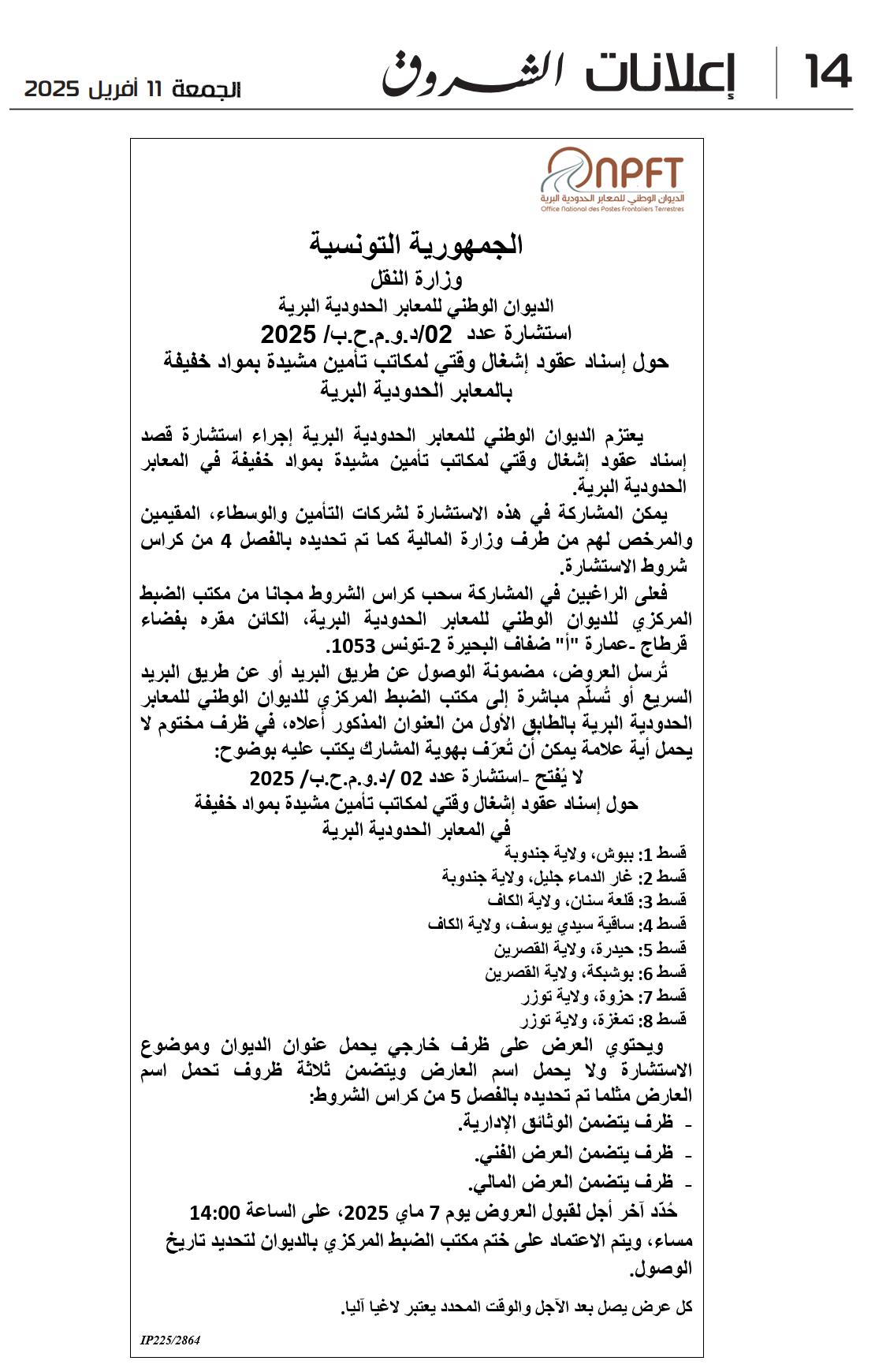 14 إعلانات الشروق الجمعة 11 أفريل 2025

ONPFT
الديوان الوطني للمعابر الحدودية البرية
Office National des Postes Frontaliers Terrestres

الجمهورية التونسية
وزارة النقل
الديوان الوطني للمعابر الحدودية البرية
استشارة عدد 02/د.و.م.ح.ب/ 2025
حول إسناد عقود إشغال وقتي لمكاتب تأمين مشيدة بمواد خفيفة بالمعابر الحدودية البرية

يعتزم الديوان الوطني للمعابر الحدودية البرية إجراء استشارة قصد إسناد عقود إشغال وقتي لمكاتب تأمين مشيدة بمواد خفيفة في المعابر الحدودية البرية.

يمكن المشاركة في هذه الاستشارة لشركات التأمين والوسطاء، المقيمين والمرخص لهم من طرف وزارة المالية كما تم تحديده بالفصل 4 من كراس شروط الاستشارة.

فعلى الراغبين في المشاركة سحب كراس الشروط مجانا من مكتب الضبط المركزي للديوان الوطني للمعابر الحدودية البرية، الكائن مقره بفضاء قرطاج -عمارة "أ" ضفاف البحيرة 2-تونس 1053.

تُرسل العروض، مضمونة الوصول عن طريق البريد أو عن طريق البريد السريع أو تُسلّم مباشرة إلى مكتب الضبط المركزي للديوان الوطني للمعابر الحدودية البرية بالطابق الأول من العنوان المذكور أعلاه، في ظرف مختوم لا يحمل أية علامة يمكن أن تُعرّف بهوية المشارك يكتب عليه بوضوح:

لا يُفتح -استشارة عدد 02 /د.و.م.ح.ب/ 2025
حول إسناد عقود إشغال وقتي لمكاتب تأمين مشيدة بمواد خفيفة في المعابر الحدودية البرية

قسط 1: ببوش، ولاية جندوبة
قسط 2: غار الدماء جليل، ولاية جندوبة
قسط 3: قلعة سنان، ولاية الكاف
قسط 4: ساقية سيدي يوسف، ولاية الكاف
قسط 5: حيدرة، ولاية القصرين
قسط 6: بوشبكة، ولاية القصرين
قسط 7: حزوة، ولاية توزر
قسط 8: تمغزة، ولاية توزر

ويحتوي العرض على ظرف خارجي يحمل عنوان الديوان وموضوع الاستشارة ولا يحمل اسم العارض ويتضمن ثلاثة ظروف تحمل اسم العارض مثلما تم تحديده بالفصل 5 من كراس الشروط:
- ظرف يتضمن الوثائق الإدارية.
- ظرف يتضمن العرض الفني.
- ظرف يتضمن العرض المالي.

حُدّد آخر أجل لقبول العروض يوم 7 ماي 2025، على الساعة 14:00 مساء، ويتم الاعتماد على ختم مكتب الضبط المركزي بالديوان لتحديد تاريخ الوصول.

كل عرض يصل بعد الآجل والوقت المحدد يعتبر لاغيا آليا.

IP225/2864